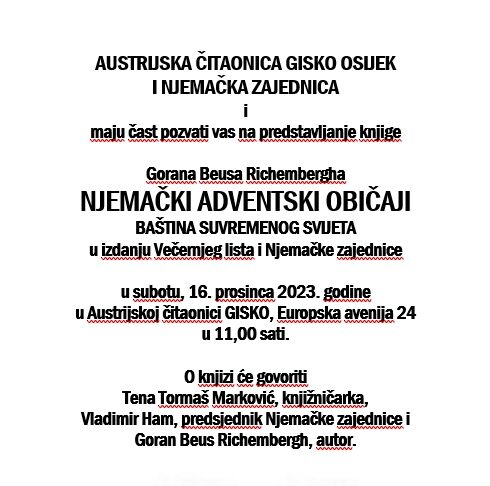 AUSTRIJSKA ČITAONICA GISKO OSIJEK
I NJEMAČKA ZAJEDNICA
i
maju čast pozvati vas na predstavljanje knjige

Gorana Beusa Richembergha
NJEMAČKI ADVENTSKI OBIČAJI
BAŠTINA SUVREMENOG SVIJETA
u izdanju Večernjeg lista i Njemačke zajednice

u subotu, 16. prosinca 2023. godine
u Austrijskoj čitaonici GISKO, Europska avenija 24
u 11,00 sati.

O knjizi će govoriti
Tena Tormaš Marković, knjižničarka,
Vladimir Ham, predsjednik Njemačke zajednice i
Goran Beus Richembergh, autor.